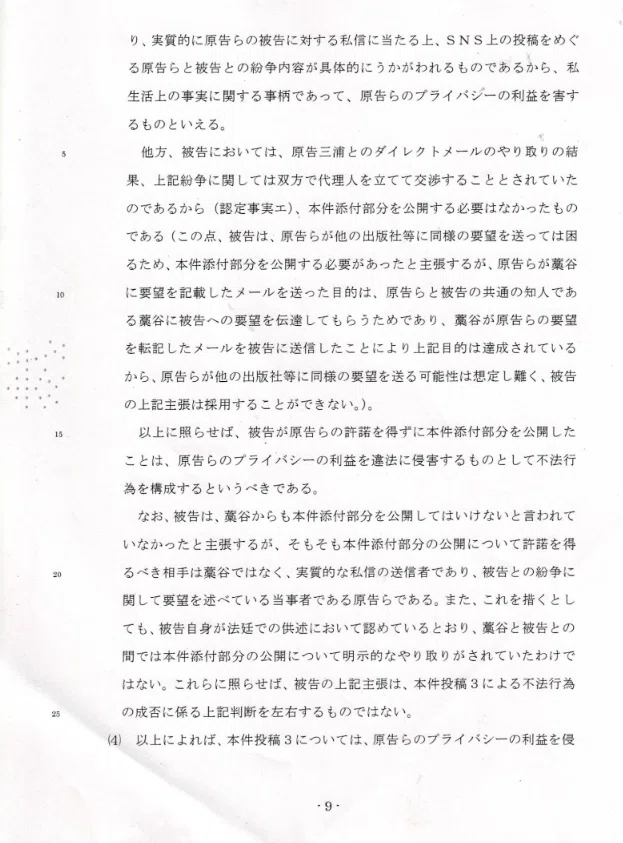 り、実質的に原告らの被告に対する私信に当たる上、ＳＮＳ上の投稿をめぐる原告らと被告との紛争内容が具体的にうかがわれるものであるから、私生活上の事実に関する事柄であって、原告らのプライバシーの利益を害するものといえる。

5

他方、被告においては、原告三浦とのダイレクトメールのやり取りの結果、上記紛争に関しては双方で代理人を立てて交渉することとされていたのであるから（認定事実エ）、本件添付部分を公開する必要はなかったものである（この点、被告は、原告らが他の出版社等に同様の要望を送っては困るため、本件添付部分を公開する必要があったと主張するが、原告らが藁谷に要望を記載したメールを送った目的は、原告らと被告の共通の知人である藁谷に被告への要望を伝達してもらうためであり、藁谷が原告らの要望を転記したメールを被告に送信したことにより上記目的は達成されているから、原告らが他の出版社等に同様の要望を送る可能性は想定し難く、被告の上記主張は採用することができない。）。

10

15

以上に照らせば、被告が原告らの許諾を得ずに本件添付部分を公開したことは、原告らのプライバシーの利益を違法に侵害するものとして不法行為を構成するというべきである。

なお、被告は、藁谷からも本件添付部分を公開してはいけないと言われていなかったと主張するが、そもそも本件添付部分の公開について許諾を得るべき相手は藁谷ではなく、実質的な私信の送信者であり、被告との紛争に関して要望を述べている当事者である原告らである。また、これを措くとしても、被告自身が法廷での供述において認めているとおり、藁谷と被告との間では本件添付部分の公開について明示的なやり取りがされていたわけではない。これらに照らせば、被告の上記主張は、本件投稿３による不法行為の成否に係る上記判断を左右するものではない。

20

25

(4)　以上によれば、本件投稿３については、原告らのプライバシーの利益を侵

- 9 -